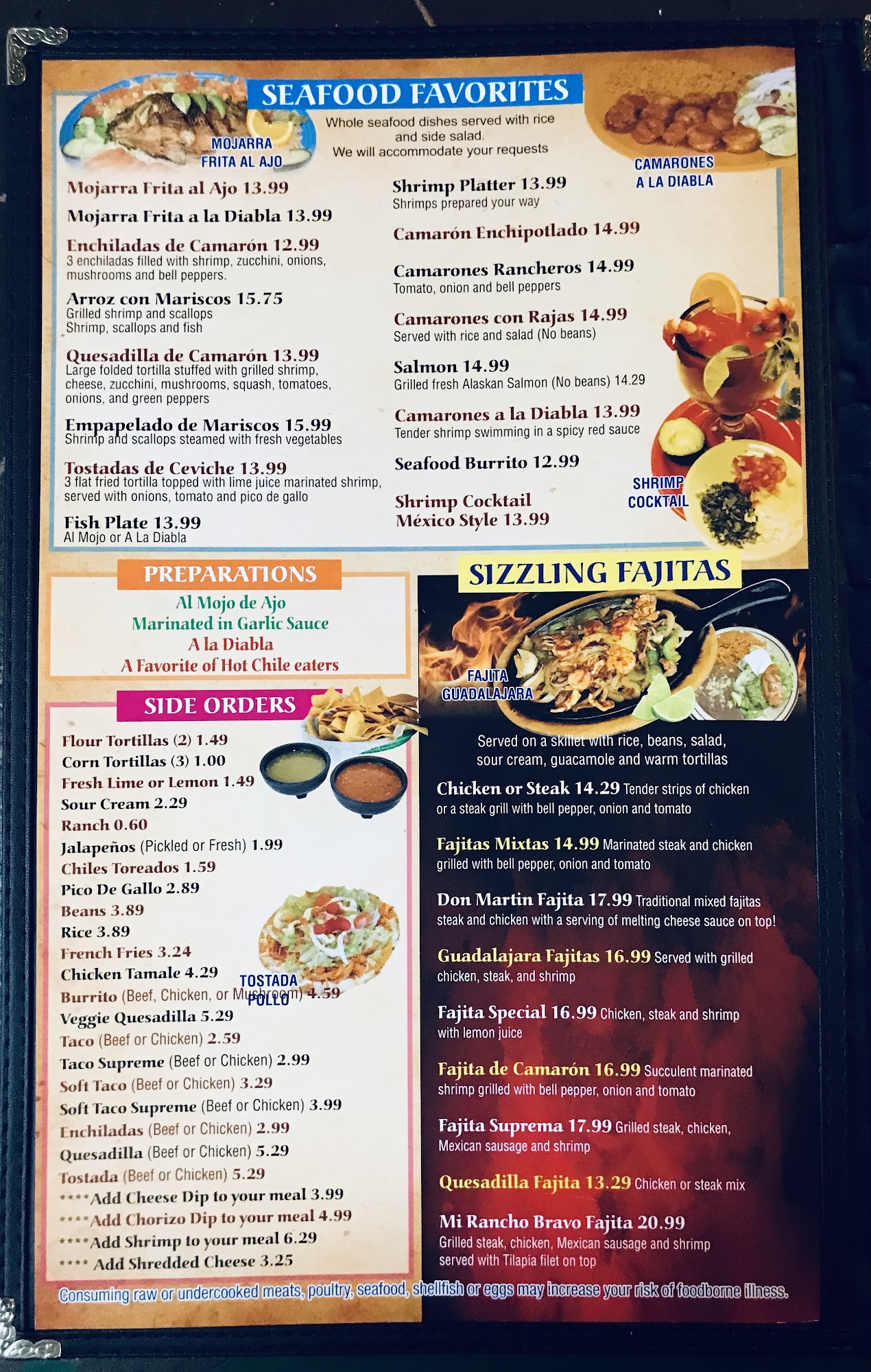 SEAFOOD FAVORITES

Whole seafood dishes served with rice and side salad.
We will accommodate your requests

MOJARRA FRITA AL AJO

CAMARONES A LA DIABLA

Mojarra Frita al Ajo 13.99

Mojarra Frita a la Diabla 13.99

Enchiladas de Camarón 12.99
3 enchiladas filled with shrimp, zucchini, onions, mushrooms and bell peppers.

Arroz con Mariscos 15.75
Grilled shrimp and scallops
Shrimp, scallops and fish

Quesadilla de Camarón 13.99
Large folded tortilla stuffed with grilled shrimp, cheese, zucchini, mushrooms, squash, tomatoes, onions, and green peppers

Empapelado de Mariscos 15.99
Shrimp and scallops steamed with fresh vegetables

Tostadas de Ceviche 13.99
3 flat fried tortilla topped with lime juice marinated shrimp, served with onions, tomato and pico de gallo

Fish Plate 13.99
Al Mojo or A La Diabla

Shrimp Platter 13.99
Shrimps prepared your way

Camarón Enchipotlado 14.99

Camarones Rancheros 14.99
Tomato, onion and bell peppers

Camarones con Rajas 14.99
Served with rice and salad (No beans)

Salmon 14.99
Grilled fresh Alaskan Salmon (No beans) 14.29

Camarones a la Diabla 13.99
Tender shrimp swimming in a spicy red sauce

Seafood Burrito 12.99

Shrimp Cocktail México Style 13.99

SHRIMP COCKTAIL

PREPARATIONS

Al Mojo de Ajo
Marinated in Garlic Sauce
A la Diabla
A Favorite of Hot Chile eaters

SIDE ORDERS

Flour Tortillas (2) 1.49
Corn Tortillas (3) 1.00
Fresh Lime or Lemon 1.49
Sour Cream 2.29
Ranch 0.60
Jalapeños (Pickled or Fresh) 1.99
Chiles Toreados 1.59
Pico De Gallo 2.89
Beans 3.89
Rice 3.89
French Fries 3.24
Chicken Tamale 4.29
Burrito (Beef, Chicken, or Mushroom) 4.59
Veggie Quesadilla 5.29
Taco (Beef or Chicken) 2.59
Taco Supreme (Beef or Chicken) 2.99
Soft Taco (Beef or Chicken) 3.29
Soft Taco Supreme (Beef or Chicken) 3.99
Enchiladas (Beef or Chicken) 2.99
Quesadilla (Beef or Chicken) 5.29
Tostada (Beef or Chicken) 5.29
****Add Cheese Dip to your meal 3.99
****Add Chorizo Dip to your meal 4.99
****Add Shrimp to your meal 6.29
**** Add Shredded Cheese 3.25

TOSTADA POLLO

SIZZLING FAJITAS

FAJITA GUADALAJARA

Served on a skillet with rice, beans, salad, sour cream, guacamole and warm tortillas

Chicken or Steak 14.29 Tender strips of chicken or a steak grill with bell pepper, onion and tomato

Fajitas Mixtas 14.99 Marinated steak and chicken grilled with bell pepper, onion and tomato

Don Martin Fajita 17.99 Traditional mixed fajitas steak and chicken with a serving of melting cheese sauce on top!

Guadalajara Fajitas 16.99 Served with grilled chicken, steak, and shrimp

Fajita Special 16.99 Chicken, steak and shrimp with lemon juice

Fajita de Camarón 16.99 Succulent marinated shrimp grilled with bell pepper, onion and tomato

Fajita Suprema 17.99 Grilled steak, chicken, Mexican sausage and shrimp

Quesadilla Fajita 13.29 Chicken or steak mix

Mi Rancho Bravo Fajita 20.99
Grilled steak, chicken, Mexican sausage and shrimp served with Tilapia filet on top

Consuming raw or undercooked meats, poultry, seafood, shellfish or eggs may increase your risk of foodborne illness.